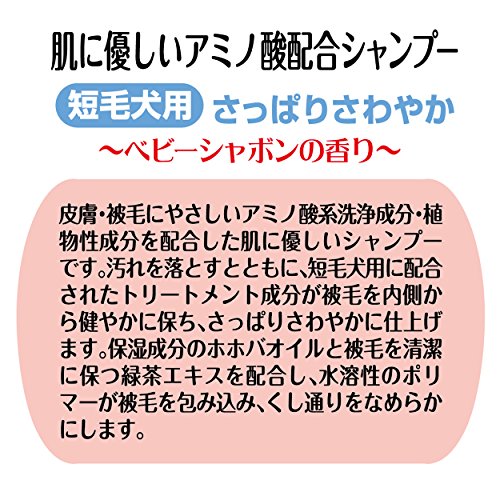 肌に優しいアミノ酸配合シャンプー

短毛犬用 さっぱりさわやか

～ベビーシャボンの香り～

皮膚・被毛にやさしいアミノ酸系洗浄成分・植物性成分を配合した肌に優しいシャンプーです。汚れを落とすとともに、短毛犬用に配合されたトリートメント成分が被毛を内側から健やかに保ち、さっぱりさわやかに仕上げます。保湿成分のホホバオイルと被毛を清潔に保つ緑茶エキスを配合し、水溶性のポリマーが被毛を包み込み、くし通りをなめらかにします。